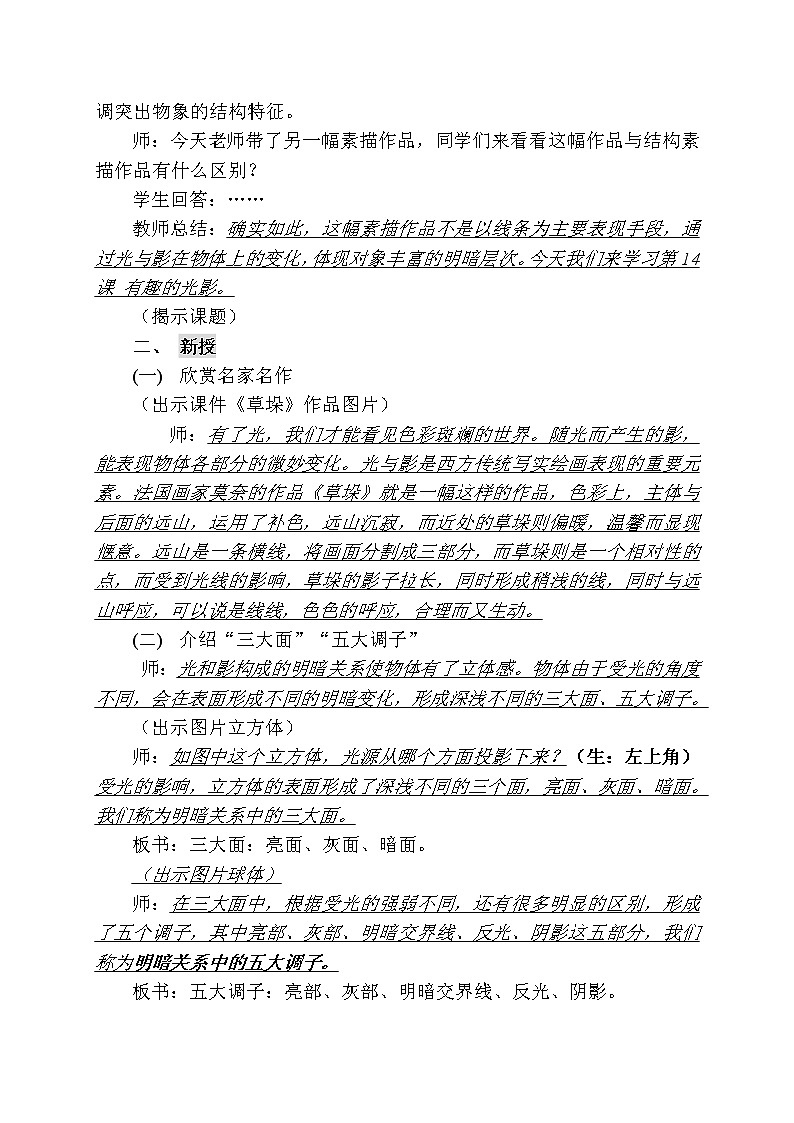 调突出物象的结构特征。

师：今天老师带了另一幅素描作品，同学们来看看这幅作品与结构素描作品有什么区别？

学生回答：……

教师总结：确实如此，这幅素描作品不是以线条为主要表现手段，通过光与影在物体上的变化，体现对象丰富的明暗层次。今天我们来学习第14课 有趣的光影。

（揭示课题）

二、 新授

(一) 欣赏名家名作

（出示课件《草垛》作品图片）

师：有了光，我们才能看见色彩斑斓的世界。随光而产生的影，能表现物体各部分的微妙变化。光与影是西方传统写实绘画表现的重要元素。法国画家莫奈的作品《草垛》就是一幅这样的作品，色彩上，主体与后面的远山，运用了补色，远山沉寂，而近处的草垛则偏暖，温馨而显现惬意。远山是一条横线，将画面分割成三部分，而草垛则是一个相对性的点，而受到光线的影响，草垛的影子拉长，同时形成稍浅的线，同时与远山呼应，可以说是线线，色色的呼应，合理而又生动。

(二) 介绍“三大面”“五大调子”

师：光和影构成的明暗关系使物体有了立体感。物体由于受光的角度不同，会在表面形成不同的明暗变化，形成深浅不同的三大面、五大调子。

（出示图片立方体）

师：如图中这个立方体，光源从哪个方面投影下来？（生：左上角）受光的影响，立方体的表面形成了深浅不同的三个面，亮面、灰面、暗面。我们称为明暗关系中的三大面。

板书：三大面：亮面、灰面、暗面。

（出示图片球体）

师：在三大面中，根据受光的强弱不同，还有很多明显的区别，形成了五个调子，其中亮部、灰部、明暗交界线、反光、阴影这五部分，我们称为明暗关系中的五大调子。

板书：五大调子：亮部、灰部、明暗交界线、反光、阴影。